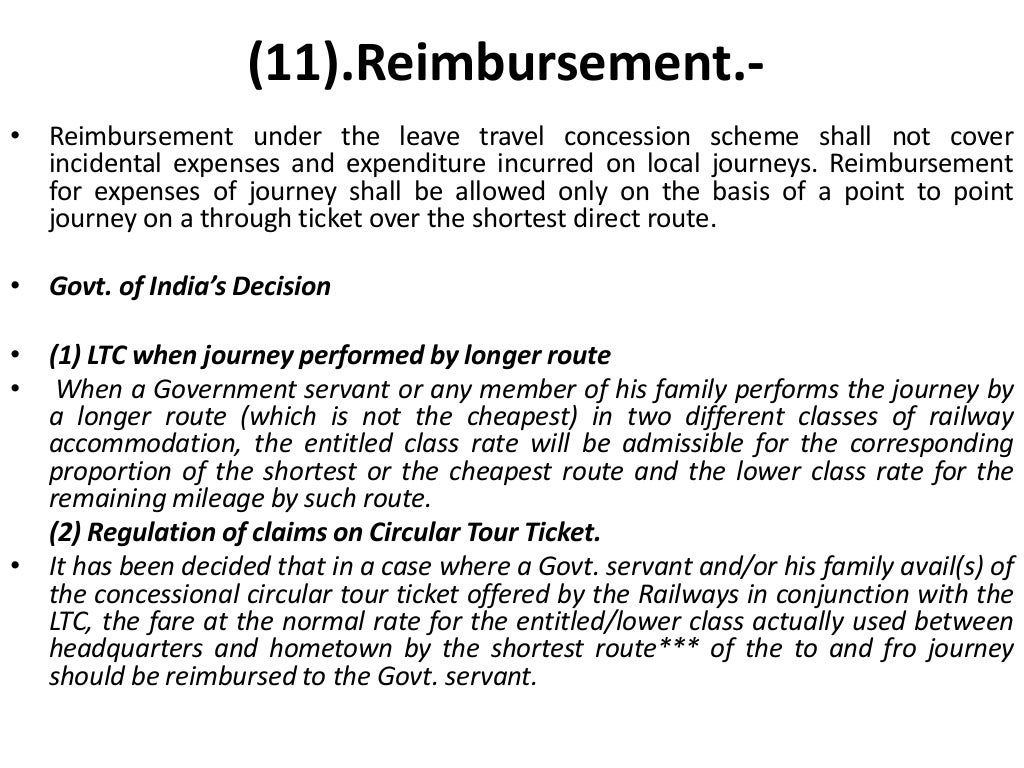 (11).Reimbursement.-

• Reimbursement under the leave travel concession scheme shall not cover incidental expenses and expenditure incurred on local journeys. Reimbursement for expenses of journey shall be allowed only on the basis of a point to point journey on a through ticket over the shortest direct route.

• Govt. of India's Decision

• (1) LTC when journey performed by longer route

• When a Government servant or any member of his family performs the journey by a longer route (which is not the cheapest) in two different classes of railway accommodation, the entitled class rate will be admissible for the corresponding proportion of the shortest or the cheapest route and the lower class rate for the remaining mileage by such route.

(2) Regulation of claims on Circular Tour Ticket.

• It has been decided that in a case where a Govt. servant and/or his family avail(s) of the concessional circular tour ticket offered by the Railways in conjunction with the LTC, the fare at the normal rate for the entitled/lower class actually used between headquarters and hometown by the shortest route*** of the to and fro journey should be reimbursed to the Govt. servant.